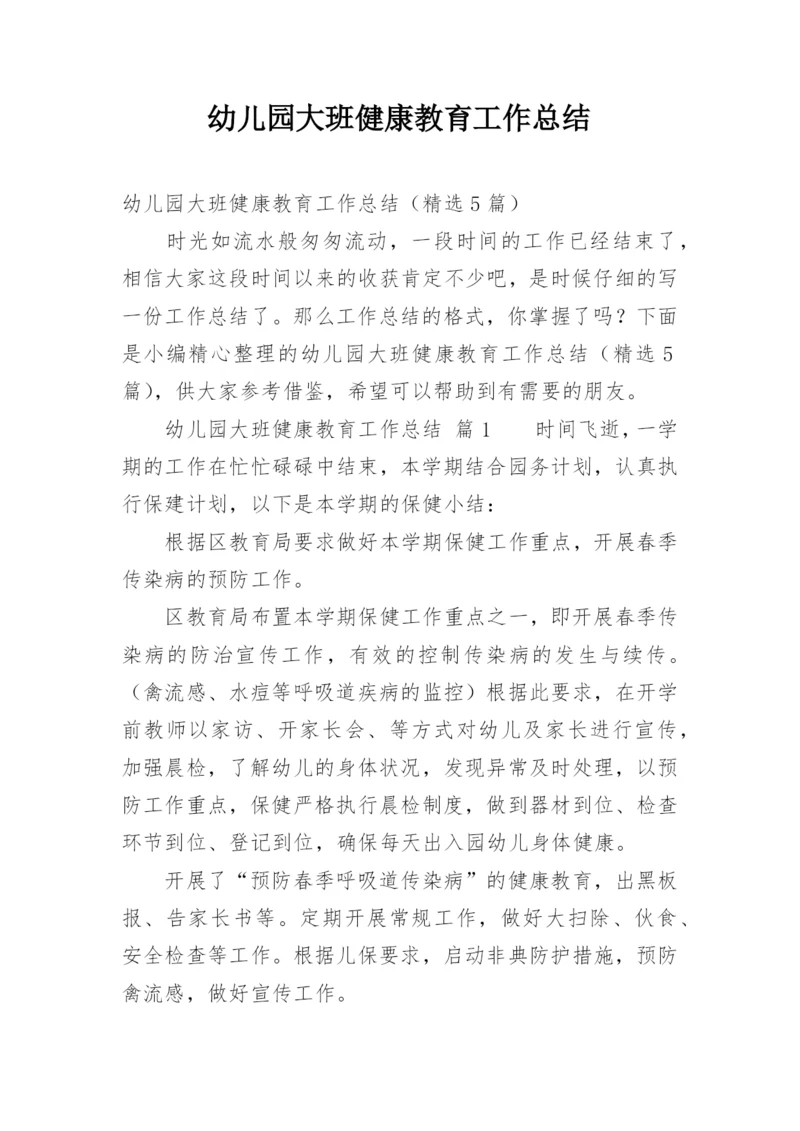 幼儿园大班健康教育工作总结

幼儿园大班健康教育工作总结（精选5篇）

时光如流水般匆匆流动，一段时间的工作已经结束了，相信大家这段时间以来的收获肯定不少吧，是时候仔细的写一份工作总结了。那么工作总结的格式，你掌握了吗？下面是小编精心整理的幼儿园大班健康教育工作总结（精选5篇），供大家参考借鉴，希望可以帮助到有需要的朋友。

幼儿园大班健康教育工作总结 篇1　　时间飞逝，一学期的工作在忙忙碌碌中结束，本学期结合园务计划，认真执行保建计划，以下是本学期的保健小结：

根据区教育局要求做好本学期保健工作重点，开展春季传染病的预防工作。

区教育局布置本学期保健工作重点之一，即开展春季传染病的防治宣传工作，有效的控制传染病的发生与续传。（禽流感、水痘等呼吸道疾病的监控）根据此要求，在开学前教师以家访、开家长会、等方式对幼儿及家长进行宣传，加强晨检，了解幼儿的身体状况，发现异常及时处理，以预防工作重点，保健严格执行晨检制度，做到器材到位、检查环节到位、登记到位，确保每天出入园幼儿身体健康。

开展了“预防春季呼吸道传染病”的健康教育，出黑板报、告家长书等。定期开展常规工作，做好大扫除、伙食、安全检查等工作。根据儿保要求，启动非典防护措施，预防禽流感，做好宣传工作。